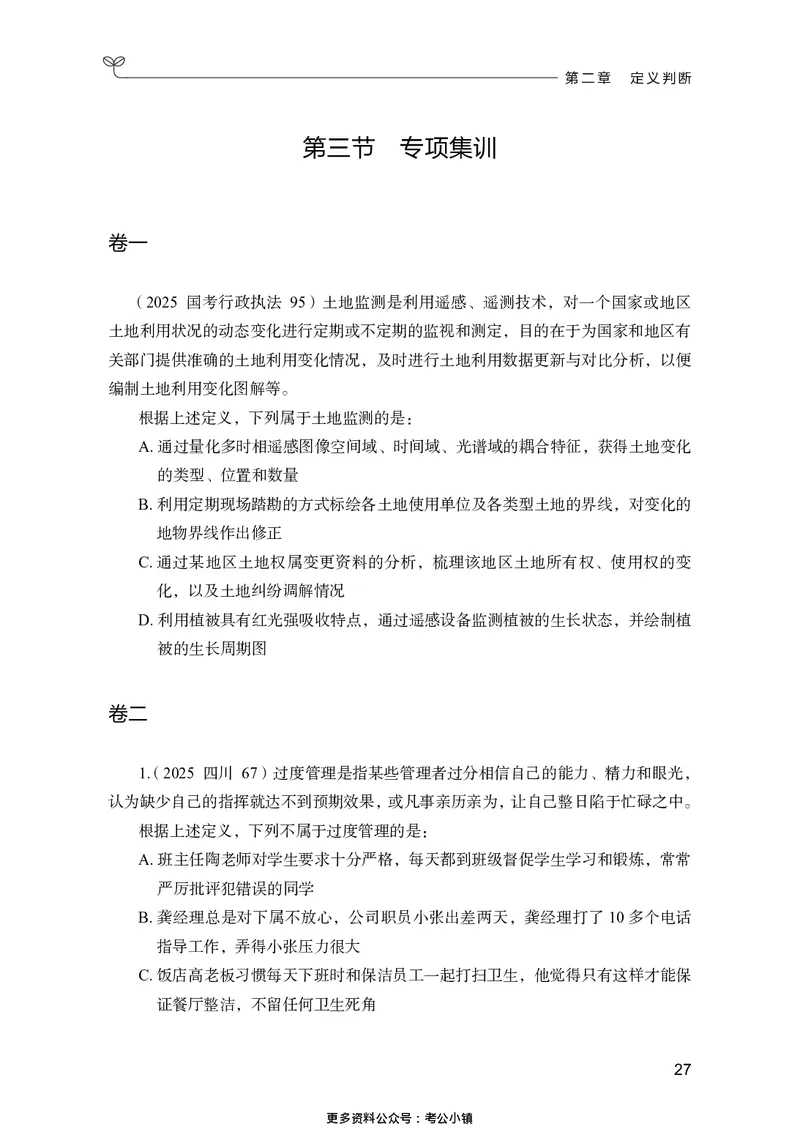 第二章　定义判断

第三节　专项集训

卷一

（2025 国考行政执法 95）土地监测是利用遥感、遥测技术，对一个国家或地区土地利用状况的动态变化进行定期或不定期的监视和测定，目的在于为国家和地区有关部门提供准确的土地利用变化情况，及时进行土地利用数据更新与对比分析，以便编制土地利用变化图解等。

根据上述定义，下列属于土地监测的是：

A. 通过量化多时相遥感图像空间域、时间域、光谱域的耦合特征，获得土地变化的类型、位置和数量

B. 利用定期现场踏勘的方式标绘各土地使用单位及各类型土地的界线，对变化的地物界线作出修正

C. 通过某地区土地权属变更资料的分析，梳理该地区土地所有权、使用权的变化，以及土地纠纷调解情况

D. 利用植被具有红光强吸收特点，通过遥感设备监测植被的生长状态，并绘制植被的生长周期图

卷二

1.（2025 四川 67）过度管理是指某些管理者过分相信自己的能力、精力和眼光，认为缺少自己的指挥就达不到预期效果，或凡事亲历亲为，让自己整日陷于忙碌之中。

根据上述定义，下列不属于过度管理的是：

A. 班主任陶老师对学生要求十分严格，每天都到班级督促学生学习和锻炼，常常严厉批评犯错误的同学

B. 龚经理总是对下属不放心，公司职员小张出差两天，龚经理打了 10 多个电话指导工作，弄得小张压力很大

C. 饭店高老板习惯每天下班时和保洁员工一起打扫卫生，他觉得只有这样才能保证餐厅整洁，不留任何卫生死角

27

更多资料公众号：考公小镇